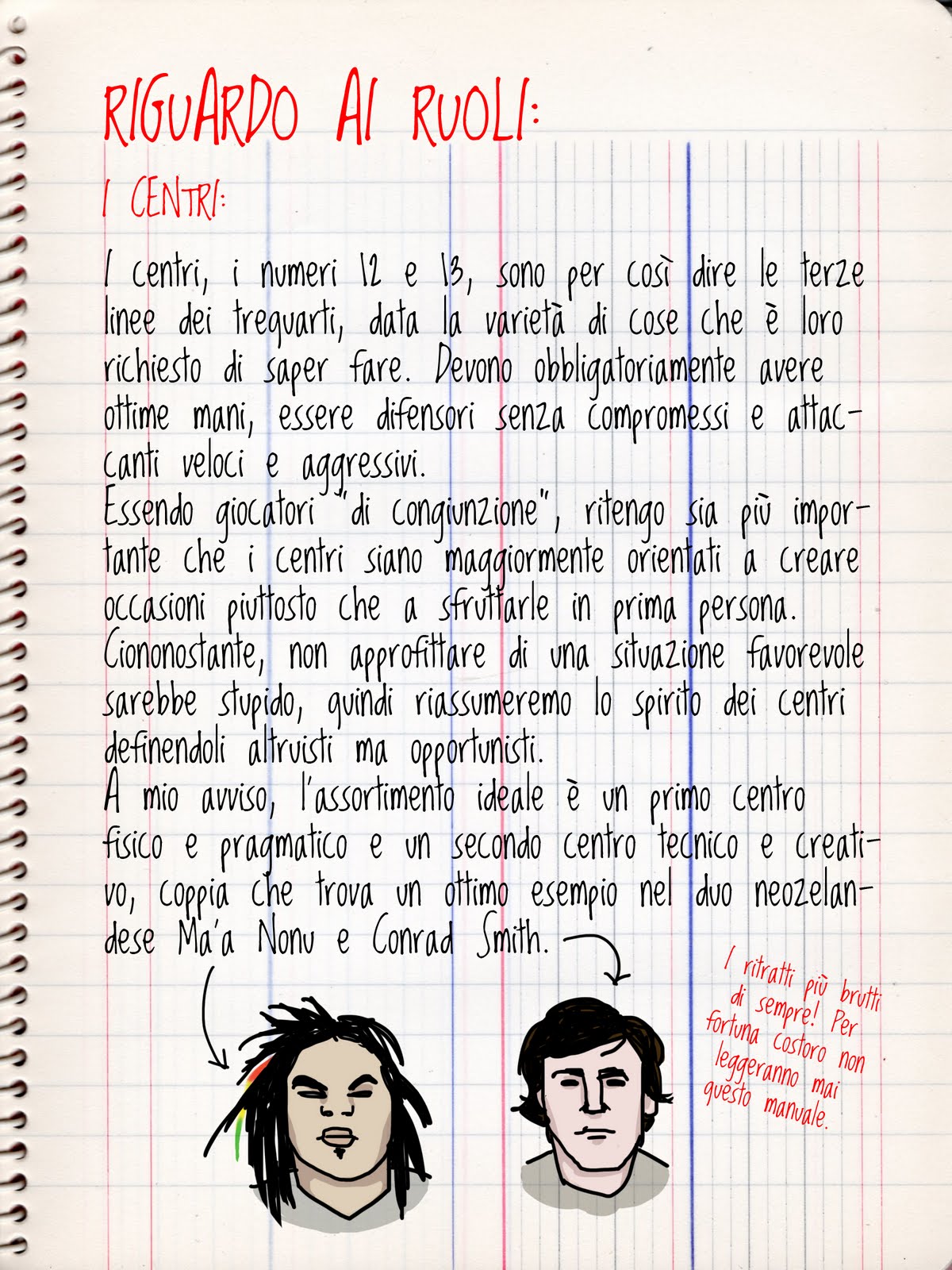 RIGUARDO AI RUOLI:

I CENTRI:

I centri, i numeri 12 e 13, sono per così dire le terze linee dei trequarti, data la varietà di cose che è loro richiesto di saper fare. Devono obbligatoriamente avere ottime mani, essere difensori senza compromessi e attaccanti veloci e aggressivi.
Essendo giocatori "di congiunzione", ritengo sia più importante che i centri siano maggiormente orientati a creare occasioni piuttosto che a sfruttarle in prima persona. Ciononostante, non approfittare di una situazione favorevole sarebbe stupido, quindi riassumeremo lo spirito dei centri definendoli altruisti ma opportunisti.
A mio avviso, l'assortimento ideale è un primo centro fisico e pragmatico e un secondo centro tecnico e creativo, coppia che trova un ottimo esempio nel duo neozelandese Ma'a Nonu e Conrad Smith.

I ritratti più brutti di sempre! Per fortuna costoro non leggeranno mai questo manuale.